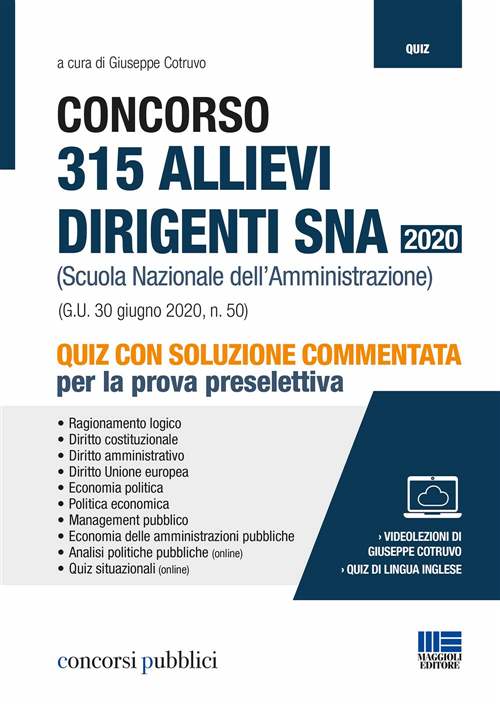 QUIZ

a cura di Giuseppe Cotruvo

CONCORSO
315 ALLIEVI
DIRIGENTI SNA 2020
(Scuola Nazionale dell'Amministrazione)

(G.U. 30 giugno 2020, n. 50)

QUIZ CON SOLUZIONE COMMENTATA
per la prova preselettiva

• Ragionamento logico
• Diritto costituzionale
• Diritto amministrativo
• Diritto Unione europea
• Economia politica
• Politica economica
• Management pubblico
• Economia delle amministrazioni pubbliche
• Analisi politiche pubbliche (online)
• Quiz situazionali (online)

› VIDEOLEZIONI DI GIUSEPPE COTRUVO
› QUIZ DI LINGUA INGLESE

concorsi pubblici

MAGGIOLI EDITORE